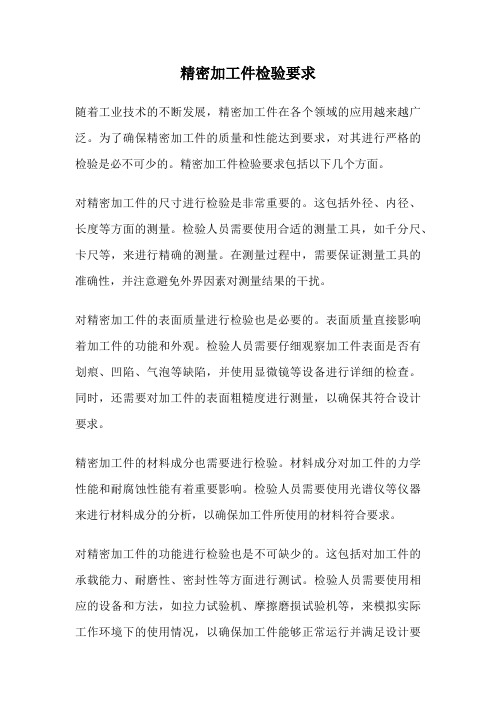 精密加工件检验要求

随着工业技术的不断发展，精密加工件在各个领域的应用越来越广泛。为了确保精密加工件的质量和性能达到要求，对其进行严格的检验是必不可少的。精密加工件检验要求包括以下几个方面。

对精密加工件的尺寸进行检验是非常重要的。这包括外径、内径、长度等方面的测量。检验人员需要使用合适的测量工具，如千分尺、卡尺等，来进行精确的测量。在测量过程中，需要保证测量工具的准确性，并注意避免外界因素对测量结果的干扰。

对精密加工件的表面质量进行检验也是必要的。表面质量直接影响着加工件的功能和外观。检验人员需要仔细观察加工件表面是否有划痕、凹陷、气泡等缺陷，并使用显微镜等设备进行详细的检查。同时，还需要对加工件的表面粗糙度进行测量，以确保其符合设计要求。

精密加工件的材料成分也需要进行检验。材料成分对加工件的力学性能和耐腐蚀性能有着重要影响。检验人员需要使用光谱仪等仪器来进行材料成分的分析，以确保加工件所使用的材料符合要求。

对精密加工件的功能进行检验也是不可缺少的。这包括对加工件的承载能力、耐磨性、密封性等方面进行测试。检验人员需要使用相应的设备和方法，如拉力试验机、摩擦磨损试验机等，来模拟实际工作环境下的使用情况，以确保加工件能够正常运行并满足设计要